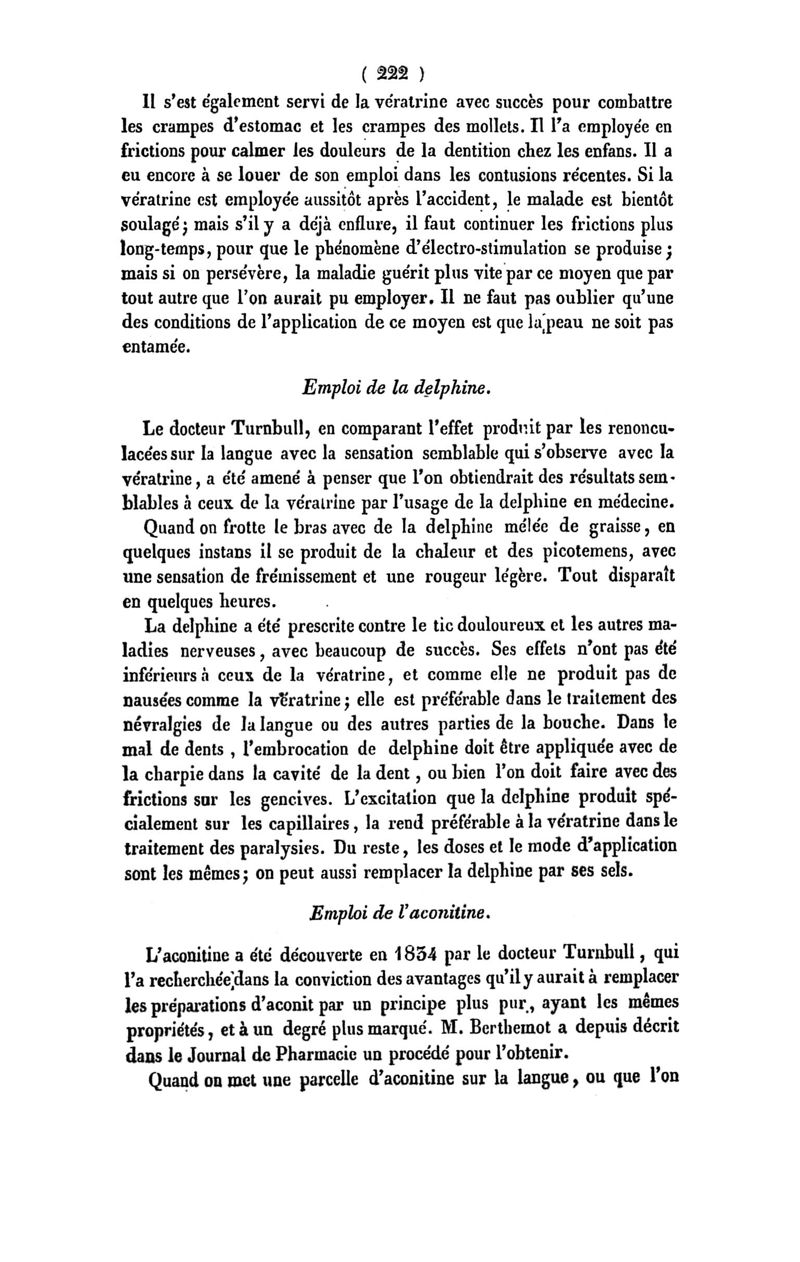 ( 222 )

Il s'est également servi de la vératrine avec succès pour combattre les crampes d'estomac et les crampes des mollets. Il l'a employée en frictions pour calmer les douleurs de la dentition chez les enfans. Il a eu encore à se louer de son emploi dans les contusions récentes. Si la vératrine est employée aussitôt après l'accident, le malade est bientôt soulagé; mais s'il y a déjà enflure, il faut continuer les frictions plus long-temps, pour que le phénomène d'électro-stimulation se produise; mais si on persévère, la maladie guérit plus vite par ce moyen que par tout autre que l'on aurait pu employer. Il ne faut pas oublier qu'une des conditions de l'application de ce moyen est que la peau ne soit pas entamée.

Emploi de la delphine.

Le docteur Turnbull, en comparant l'effet produit par les renonculacées sur la langue avec la sensation semblable qui s'observe avec la vératrine, a été amené à penser que l'on obtiendrait des résultats semblables à ceux de la vératrine par l'usage de la delphine en médecine.

Quand on frotte le bras avec de la delphine mêlée de graisse, en quelques instans il se produit de la chaleur et des picotemens, avec une sensation de frémissement et une rougeur légère. Tout disparaît en quelques heures.

La delphine a été prescrite contre le tic douloureux et les autres maladies nerveuses, avec beaucoup de succès. Ses effets n'ont pas été inférieurs à ceux de la vératrine, et comme elle ne produit pas de nausées comme la vératrine; elle est préférable dans le traitement des névralgies de la langue ou des autres parties de la bouche. Dans le mal de dents, l'embrocation de delphine doit être appliquée avec de la charpie dans la cavité de la dent, ou bien l'on doit faire avec des frictions sur les gencives. L'excitation que la delphine produit spécialement sur les capillaires, la rend préférable à la vératrine dans le traitement des paralysies. Du reste, les doses et le mode d'application sont les mêmes; on peut aussi remplacer la delphine par ses sels.

Emploi de l'aconitine.

L'aconitine a été découverte en 1834 par le docteur Turnbull, qui l'a recherchée dans la conviction des avantages qu'il y aurait à remplacer les préparations d'aconit par un principe plus pur, ayant les mêmes propriétés, et à un degré plus marqué. M. Berthemot a depuis décrit dans le Journal de Pharmacie un procédé pour l'obtenir.

Quand on met une parcelle d'aconitine sur la langue, ou que l'on